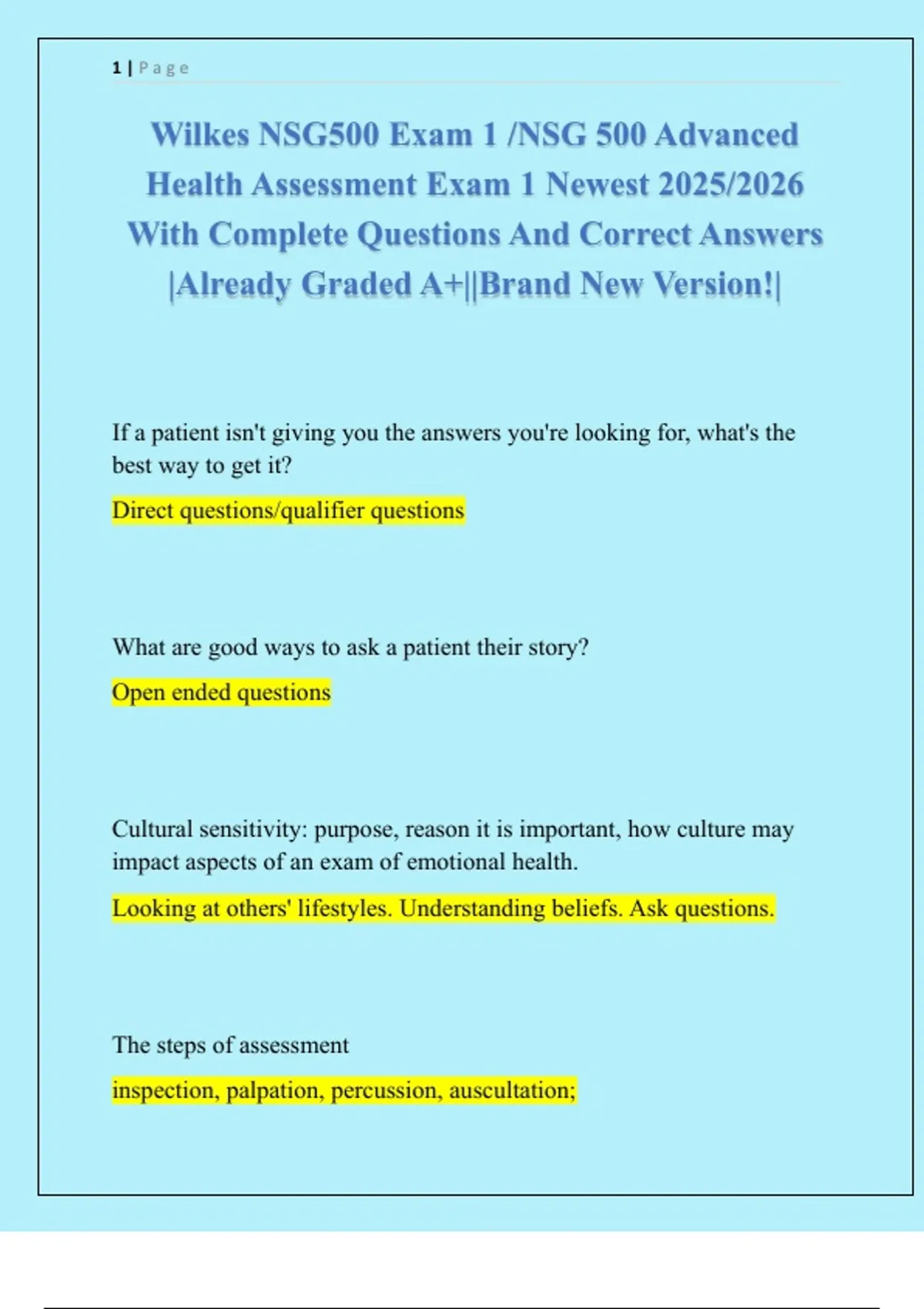 1 | Page

Wilkes NSG500 Exam 1 /NSG 500 Advanced Health Assessment Exam 1 Newest 2025/2026 With Complete Questions And Correct Answers |Already Graded A+||Brand New Version!|

If a patient isn't giving you the answers you're looking for, what's the best way to get it?

Direct questions/qualifier questions

What are good ways to ask a patient their story?

Open ended questions

Cultural sensitivity: purpose, reason it is important, how culture may impact aspects of an exam of emotional health.

Looking at others' lifestyles. Understanding beliefs. Ask questions.

The steps of assessment

inspection, palpation, percussion, auscultation;